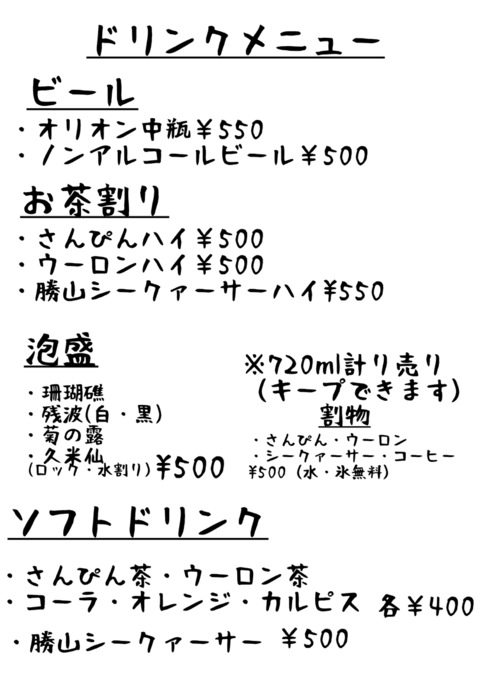 ドリンクメニュー

ビール

・オリオン中瓶￥550
・ノンアルコールビール￥500

お茶割り

・さんぴんハイ￥500
・ウーロンハイ￥500
・勝山シークァーサーハイ￥550

泡盛

・珊瑚礁
・残波(白・黒)
・菊の露
・久米仙
(ロック・水割り)￥500

※720ml計り売り
(キープできます)
割物
・さんぴん・ウーロン
・シークァーサー・コーヒー
￥500 (水・氷無料)

ソフトドリンク

・さんぴん茶・ウーロン茶
・コーラ・オレンジ・カルピス 各￥400
・勝山シークァーサー ￥500